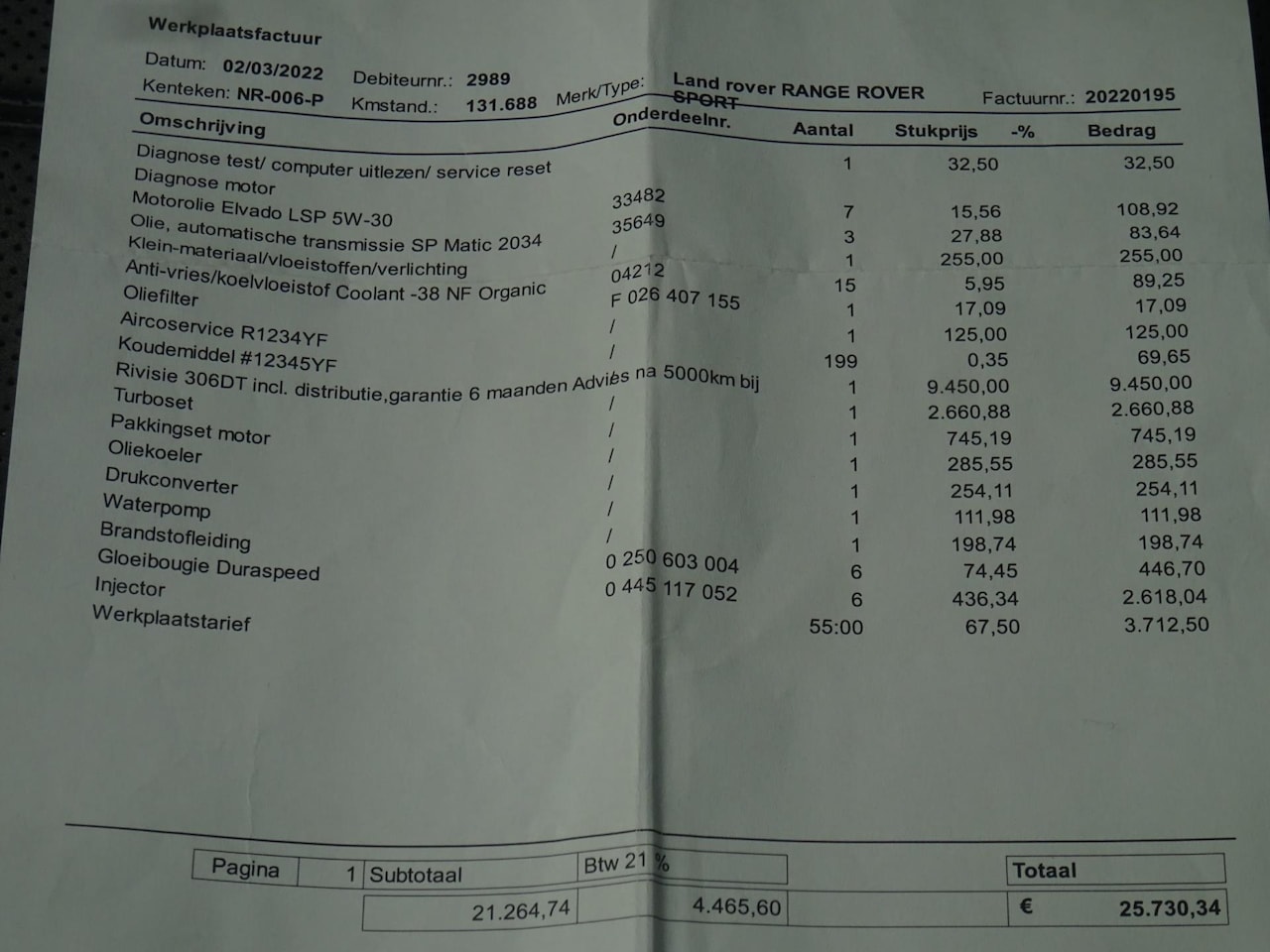 Werkplaatsfactuur

Datum: 02/03/2022
Debiteurnr.: 2989
Kenteken: NR-006-P
Kmstand.: 131.688
Merk/Type: Land rover RANGE ROVER SPORT
Factuurnr.: 20220195

| Omschrijving | Onderdeelnr. | Aantal | Stukprijs | -% | Bedrag |
|---|---|---|---|---|---|
| Diagnose test/ computer uitlezen/ service reset | | 1 | 32,50 | | 32,50 |
| Diagnose motor | | | | | |
| Motorolie Elvado LSP 5W-30 | 33482 | 7 | 15,56 | | 108,92 |
| Olie, automatische transmissie SP Matic 2034 | 35649 | 3 | 27,88 | | 83,64 |
| Klein-materiaal/vloeistoffen/verlichting | / | 1 | 255,00 | | 255,00 |
| Anti-vries/koelvloeistof Coolant -38 NF Organic | 04212 | 15 | 5,95 | | 89,25 |
| Oliefilter | F 026 407 155 | 1 | 17,09 | | 17,09 |
| Aircoservice R1234YF | / | 1 | 125,00 | | 125,00 |
| Koudemiddel #12345YF | / | 199 | 0,35 | | 69,65 |
| Rivisie 306DT incl. distributie,garantie 6 maanden Advies na 5000km bij | | 1 | 9.450,00 | | 9.450,00 |
| Turboset | / | 1 | 2.660,88 | | 2.660,88 |
| Pakkingset motor | / | 1 | 745,19 | | 745,19 |
| Oliekoeler | / | 1 | 285,55 | | 285,55 |
| Drukconverter | / | 1 | 254,11 | | 254,11 |
| Waterpomp | / | 1 | 111,98 | | 111,98 |
| Brandstofleiding | / | 1 | 198,74 | | 198,74 |
| Gloeibougie Duraspeed | 0 250 603 004 | 6 | 74,45 | | 446,70 |
| Injector | 0 445 117 052 | 6 | 436,34 | | 2.618,04 |
| Werkplaatstarief | | 55:00 | 67,50 | | 3.712,50 |

Pagina 1 Subtotaal 21.264,74
Btw 21 % 4.465,60
Totaal € 25.730,34